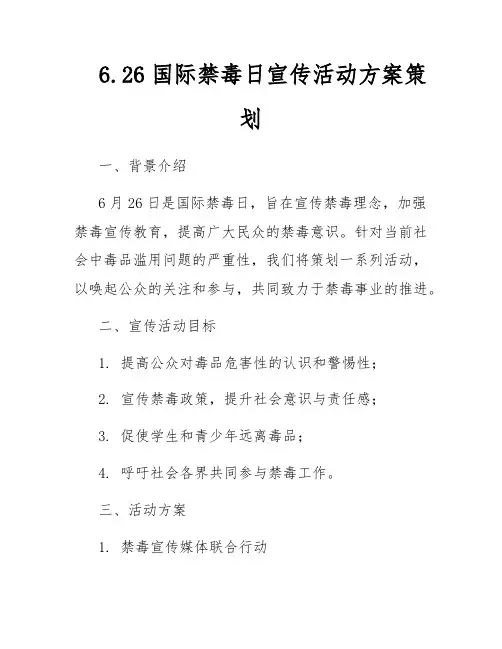 6.26 国际禁毒日宣传活动方案策划

一、背景介绍

6 月 26 日是国际禁毒日，旨在宣传禁毒理念，加强禁毒宣传教育，提高广大民众的禁毒意识。针对当前社会中毒品滥用问题的严重性，我们将策划一系列活动，以唤起公众的关注和参与，共同致力于禁毒事业的推进。

二、宣传活动目标

1. 提高公众对毒品危害性的认识和警惕性；

2. 宣传禁毒政策，提升社会意识与责任感；

3. 促使学生和青少年远离毒品；

4. 呼吁社会各界共同参与禁毒工作。

三、活动方案

1. 禁毒宣传媒体联合行动